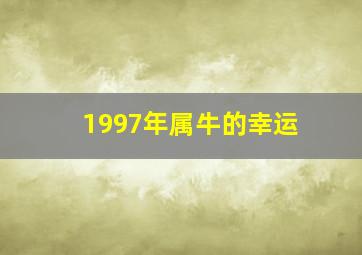 1997年属牛的幸运